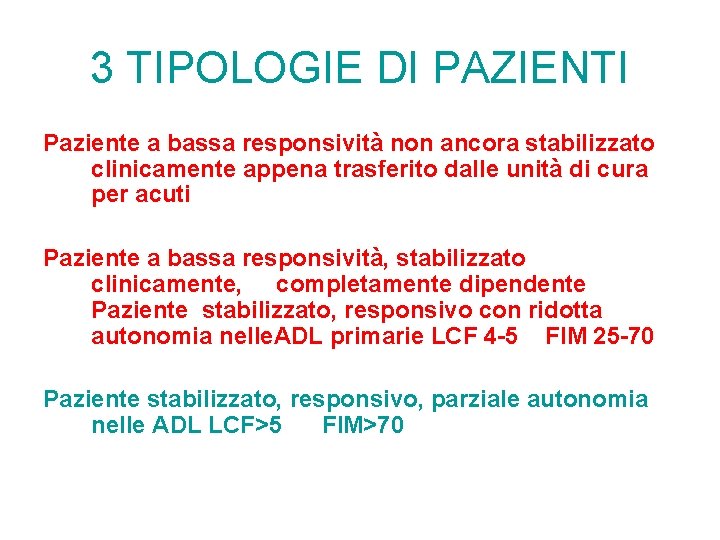 3 TIPOLOGIE DI PAZIENTI

Paziente a bassa responsività non ancora stabilizzato clinicamente appena trasferito dalle unità di cura per acuti

Paziente a bassa responsività, stabilizzato clinicamente, completamente dipendente Paziente stabilizzato, responsivo con ridotta autonomia nelleADL primarie LCF 4-5 FIM 25-70

Paziente stabilizzato, responsivo, parziale autonomia nelle ADL LCF>5 FIM>70